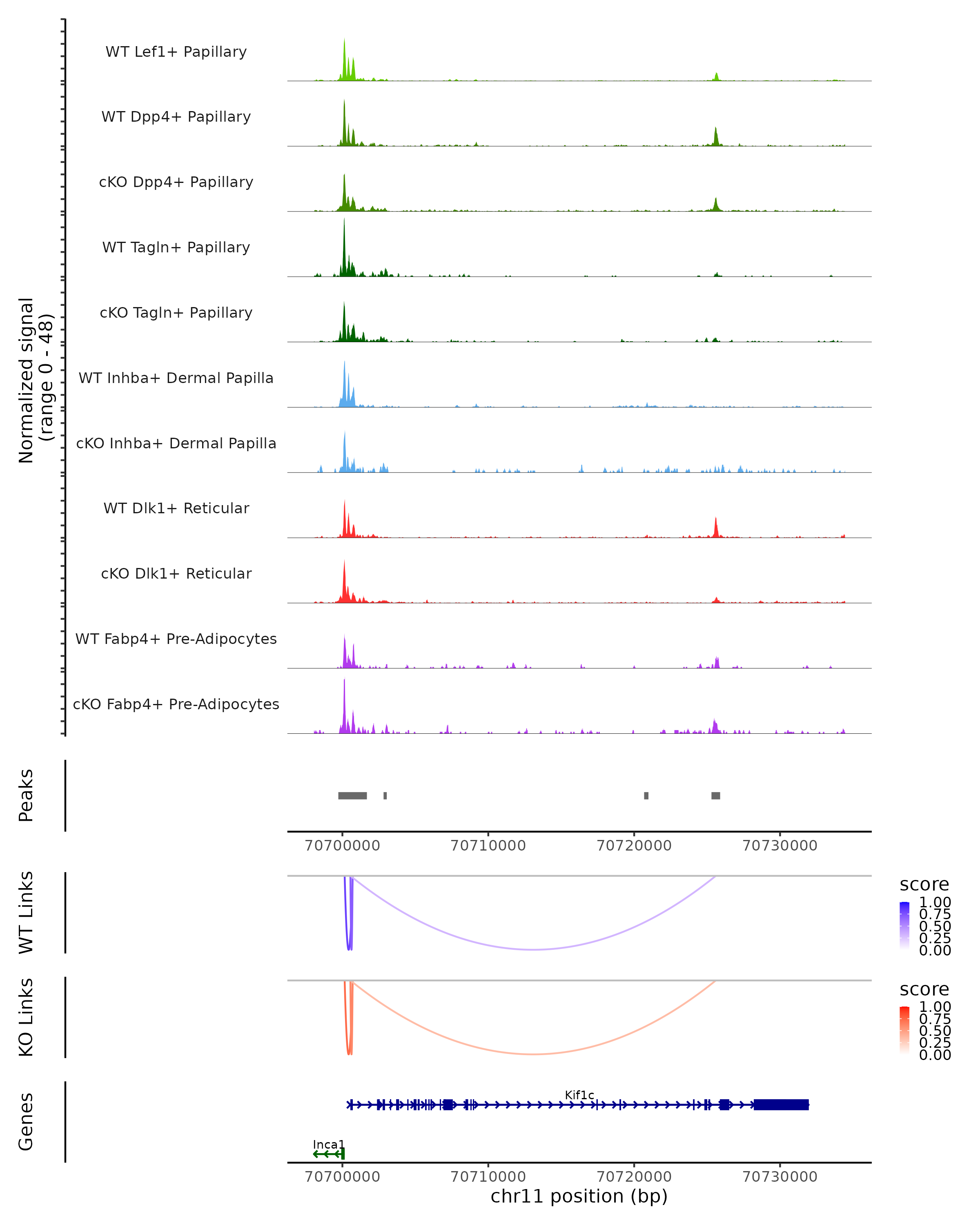 Normalized signal
(range 0 - 48)

WT Lef1+ Papillary
WT Dpp4+ Papillary
cKO Dpp4+ Papillary
WT Tagln+ Papillary
cKO Tagln+ Papillary
WT Inhba+ Dermal Papilla
cKO Inhba+ Dermal Papilla
WT Dlk1+ Reticular
cKO Dlk1+ Reticular
WT Fabp4+ Pre-Adipocytes
cKO Fabp4+ Pre-Adipocytes

Peaks

70700000 70710000 70720000 70730000

WT Links

score
1.00
0.75
0.50
0.25
0.00

KO Links

score
1.00
0.75
0.50
0.25
0.00

Genes

Kif1c
Inca1

70700000 70710000 70720000 70730000
chr11 position (bp)